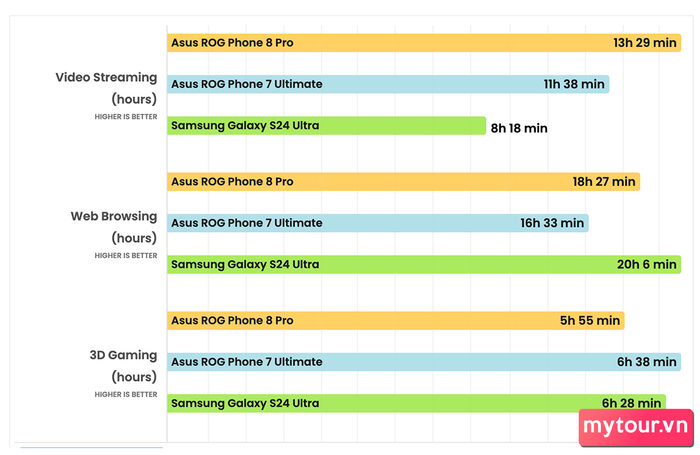 Video Streaming (hours)
HIGHER IS BETTER

Asus ROG Phone 8 Pro 13h 29 min
Asus ROG Phone 7 Ultimate 11h 38 min
Samsung Galaxy S24 Ultra 8h 18 min

Web Browsing (hours)
HIGHER IS BETTER

Asus ROG Phone 8 Pro 18h 27 min
Asus ROG Phone 7 Ultimate 16h 33 min
Samsung Galaxy S24 Ultra 20h 6 min

3D Gaming (hours)
HIGHER IS BETTER

Asus ROG Phone 8 Pro 5h 55 min
Asus ROG Phone 7 Ultimate 6h 38 min
Samsung Galaxy S24 Ultra 6h 28 min

mytour.vn